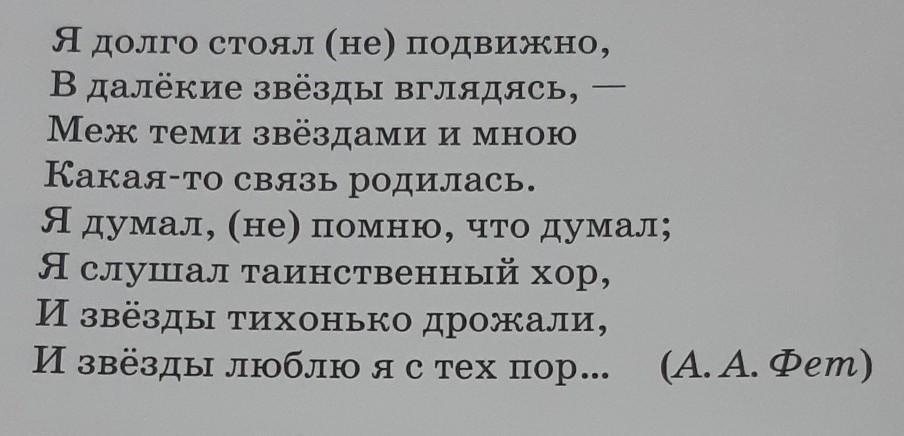 Я долго стоял (не) подвижно,
В далёкие звёзды вглядясь, —
Меж теми звёздами и мною
Какая-то связь родилась.
Я думал, (не) помню, что думал;
Я слушал таинственный хор,
И звёзды тихонько дрожали,
И звёзды люблю я с тех пор... (А. А. Фет)